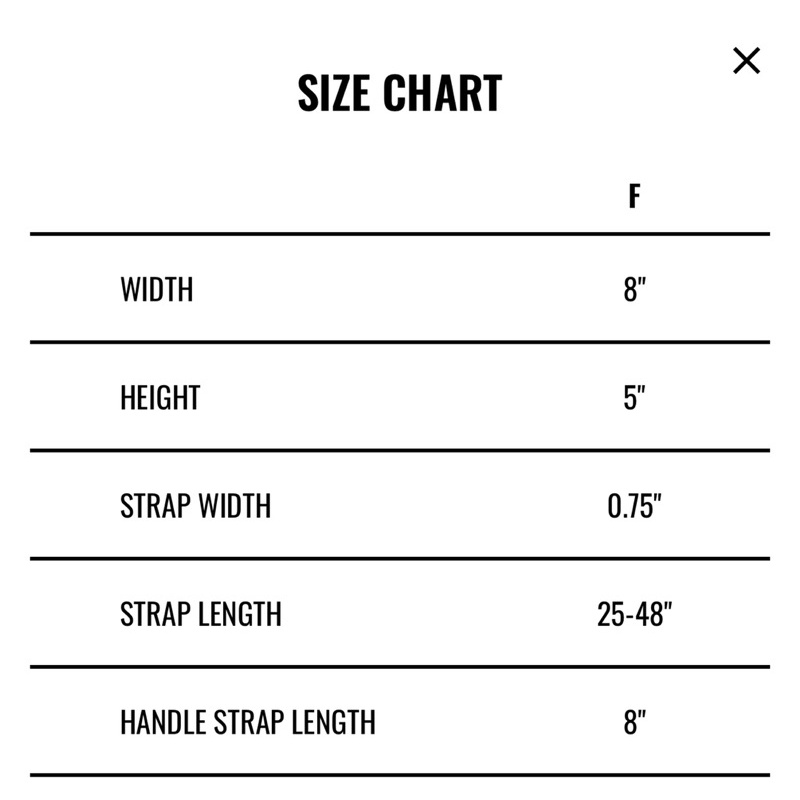 ×

SIZE CHART

| | F |
|---|---|
| WIDTH | 8" |
| HEIGHT | 5" |
| STRAP WIDTH | 0.75" |
| STRAP LENGTH | 25-48" |
| HANDLE STRAP LENGTH | 8" |